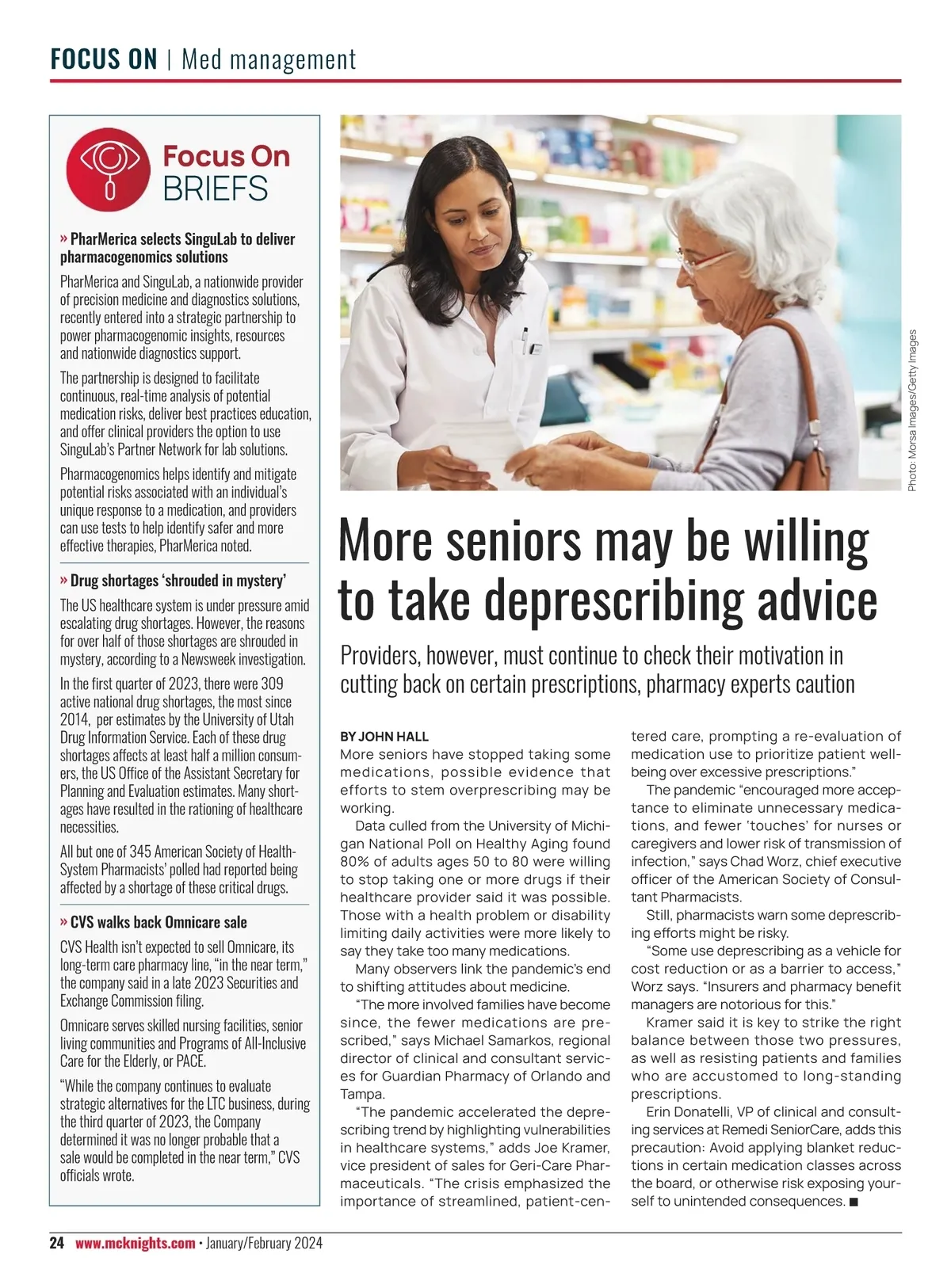 FOCUS ON | Med management

Focus On BRIEFS

» PharMerica selects SinguLab to deliver pharmacogenomics solutions

PharMerica and SinguLab, a nationwide provider of precision medicine and diagnostics solutions, recently entered into a strategic partnership to power pharmacogenomic insights, resources and nationwide diagnostics support.

The partnership is designed to facilitate continuous, real-time analysis of potential medication risks, deliver best practices education, and offer clinical providers the option to use SinguLab's Partner Network for lab solutions.

Pharmacogenomics helps identify and mitigate potential risks associated with an individual's unique response to a medication, and providers can use tests to help identify safer and more effective therapies, PharMerica noted.

» Drug shortages 'shrouded in mystery'

The US healthcare system is under pressure amid escalating drug shortages. However, the reasons for over half of those shortages are shrouded in mystery, according to a Newsweek investigation.

In the first quarter of 2023, there were 309 active national drug shortages, the most since 2014, per estimates by the University of Utah Drug Information Service. Each of these drug shortages affects at least half a million consumers, the US Office of the Assistant Secretary for Planning and Evaluation estimates. Many shortages have resulted in the rationing of healthcare necessities.

All but one of 345 American Society of Health-System Pharmacists' polled had reported being affected by a shortage of these critical drugs.

» CVS walks back Omnicare sale

CVS Health isn't expected to sell Omnicare, its long-term care pharmacy line, "in the near term," the company said in a late 2023 Securities and Exchange Commission filing.

Omnicare serves skilled nursing facilities, senior living communities and Programs of All-Inclusive Care for the Elderly, or PACE.

"While the company continues to evaluate strategic alternatives for the LTC business, during the third quarter of 2023, the Company determined it was no longer probable that a sale would be completed in the near term," CVS officials wrote.

Photo: Morsa Images/Getty Images

More seniors may be willing to take deprescribing advice

Providers, however, must continue to check their motivation in cutting back on certain prescriptions, pharmacy experts caution

BY JOHN HALL
More seniors have stopped taking some medications, possible evidence that efforts to stem overprescribing may be working.

Data culled from the University of Michigan National Poll on Healthy Aging found 80% of adults ages 50 to 80 were willing to stop taking one or more drugs if their healthcare provider said it was possible. Those with a health problem or disability limiting daily activities were more likely to say they take too many medications.

Many observers link the pandemic's end to shifting attitudes about medicine.

"The more involved families have become since, the fewer medications are prescribed," says Michael Samarkos, regional director of clinical and consultant services for Guardian Pharmacy of Orlando and Tampa.

"The pandemic accelerated the deprescribing trend by highlighting vulnerabilities in healthcare systems," adds Joe Kramer, vice president of sales for Geri-Care Pharmaceuticals. "The crisis emphasized the importance of streamlined, patient-centered care, prompting a re-evaluation of medication use to prioritize patient well-being over excessive prescriptions."

The pandemic "encouraged more acceptance to eliminate unnecessary medications, and fewer 'touches' for nurses or caregivers and lower risk of transmission of infection," says Chad Worz, chief executive officer of the American Society of Consultant Pharmacists.

Still, pharmacists warn some deprescribing efforts might be risky.

"Some use deprescribing as a vehicle for cost reduction or as a barrier to access," Worz says. "Insurers and pharmacy benefit managers are notorious for this."

Kramer said it is key to strike the right balance between those two pressures, as well as resisting patients and families who are accustomed to long-standing prescriptions.

Erin Donatelli, VP of clinical and consulting services at Remedi SeniorCare, adds this precaution: Avoid applying blanket reductions in certain medication classes across the board, or otherwise risk exposing yourself to unintended consequences. ■

24 www.mcknights.com • January/February 2024